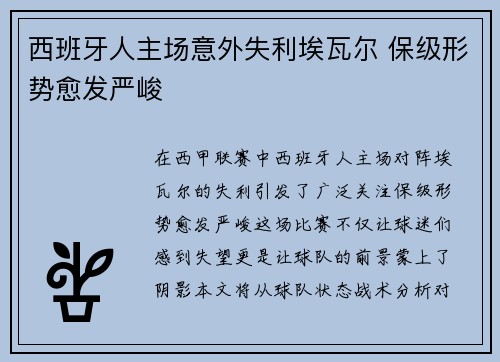 西班牙人主场意外失利埃瓦尔 保级形势愈发严峻

在西甲联赛中西班牙人主场对阵埃瓦尔的失利引发了广泛关注保级形势愈发严峻这场比赛不仅让球迷们感到失望更是让球队的前景蒙上了阴影本文将从球队状态战术分析对